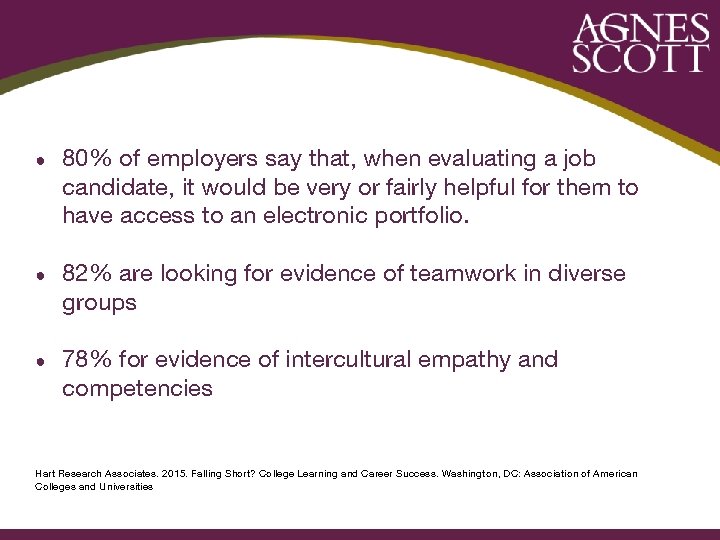 AGNES
SCOTT

• 80% of employers say that, when evaluating a job candidate, it would be very or fairly helpful for them to have access to an electronic portfolio.

• 82% are looking for evidence of teamwork in diverse groups

• 78% for evidence of intercultural empathy and competencies

Hart Research Associates. 2015. Falling Short? College Learning and Career Success. Washington, DC: Association of American Colleges and Universities